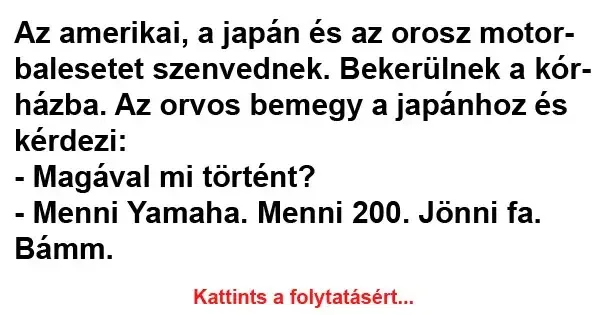 Az amerikai, a japán és az orosz motorbalesetet szenvednek. Bekerülnek a kórházba. Az orvos bemegy a japánhoz és kérdezi:
- Magával mi történt?
- Menni Yamaha. Menni 200. Jönni fa. Bámm.

Kattints a folytatásért...